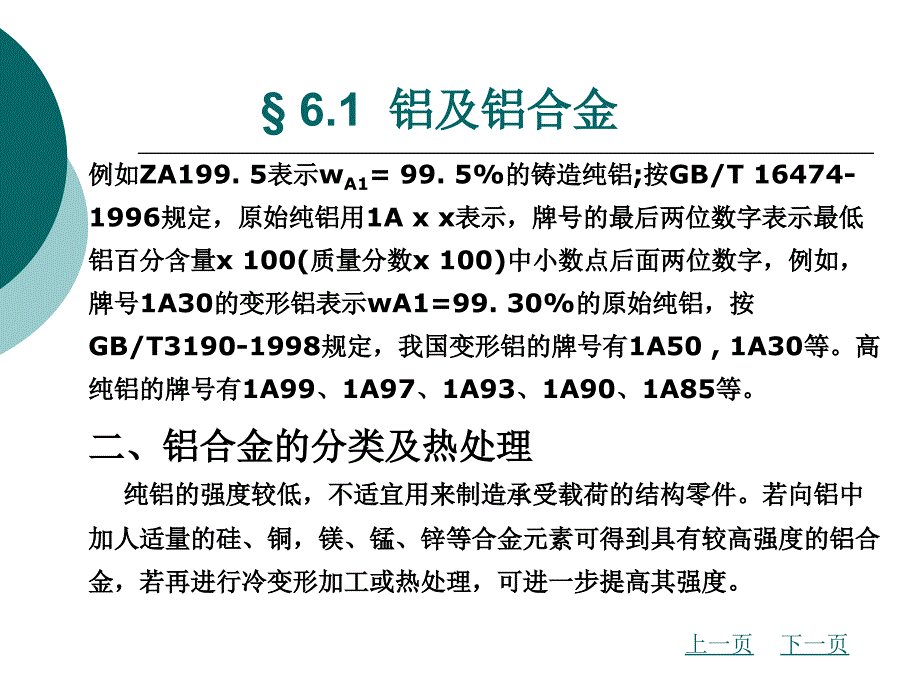 § 6.1 铝及铝合金

例如ZA199. 5表示$w_{A1}$= 99. 5%的铸造纯铝;按GB/T 16474-1996规定，原始纯铝用1A x x表示，牌号的最后两位数字表示最低铝百分含量x 100(质量分数x 100)中小数点后面两位数字，例如，牌号1A30的变形铝表示wA1=99. 30%的原始纯铝，按GB/T3190-1998规定，我国变形铝的牌号有1A50 , 1A30等。高纯铝的牌号有1A99、1A97、1A93、1A90、1A85等。

二、铝合金的分类及热处理

纯铝的强度较低，不适宜用来制造承受载荷的结构零件。若向铝中加人适量的硅、铜，镁、锰、锌等合金元素可得到具有较高强度的铝合金，若再进行冷变形加工或热处理，可进一步提高其强度。

上一页 下一页